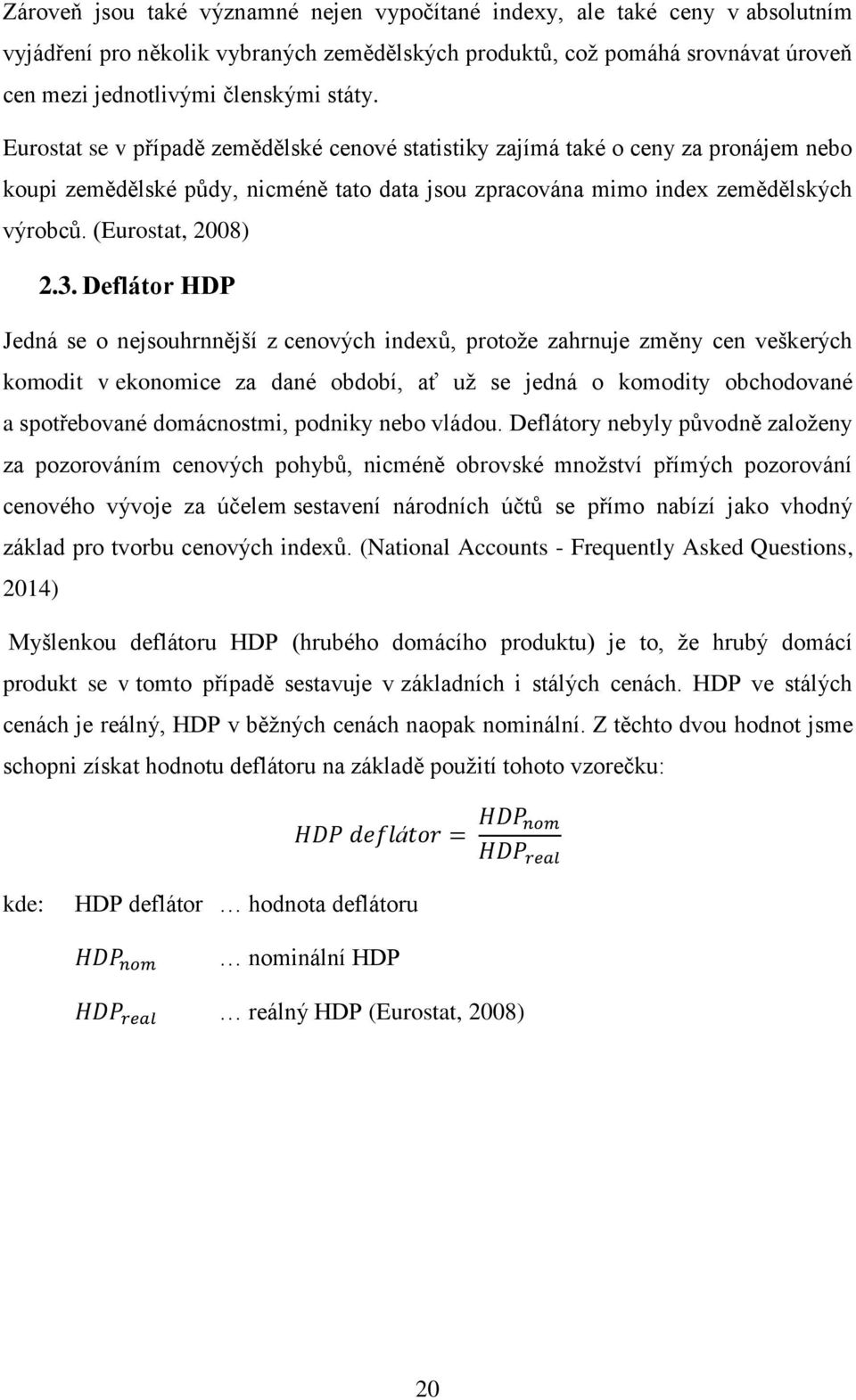 Zároveň jsou také významné nejen vypočítané indexy, ale také ceny v absolutním vyjádření pro několik vybraných zemědělských produktů, což pomáhá srovnávat úroveň cen mezi jednotlivými členskými státy.

Eurostat se v případě zemědělské cenové statistiky zajímá také o ceny za pronájem nebo koupi zemědělské půdy, nicméně tato data jsou zpracována mimo index zemědělských výrobců. (Eurostat, 2008)

2.3. Deflátor HDP

Jedná se o nejsouhrnnější z cenových indexů, protože zahrnuje změny cen veškerých komodit v ekonomice za dané období, ať už se jedná o komodity obchodované a spotřebované domácnostmi, podniky nebo vládou. Deflátory nebyly původně založeny za pozorováním cenových pohybů, nicméně obrovské množství přímých pozorování cenového vývoje za účelem sestavení národních účtů se přímo nabízí jako vhodný základ pro tvorbu cenových indexů. (National Accounts - Frequently Asked Questions, 2014)

Myšlenkou deflátoru HDP (hrubého domácího produktu) je to, že hrubý domácí produkt se v tomto případě sestavuje v základních i stálých cenách. HDP ve stálých cenách je reálný, HDP v běžných cenách naopak nominální. Z těchto dvou hodnot jsme schopni získat hodnotu deflátoru na základě použití tohoto vzorečku:

$HDP\ deflátor = \frac{HDP_{nom}}{HDP_{real}}$

kde: HDP deflátor … hodnota deflátoru

$HDP_{nom}$ … nominální HDP

$HDP_{real}$ … reálný HDP (Eurostat, 2008)

20